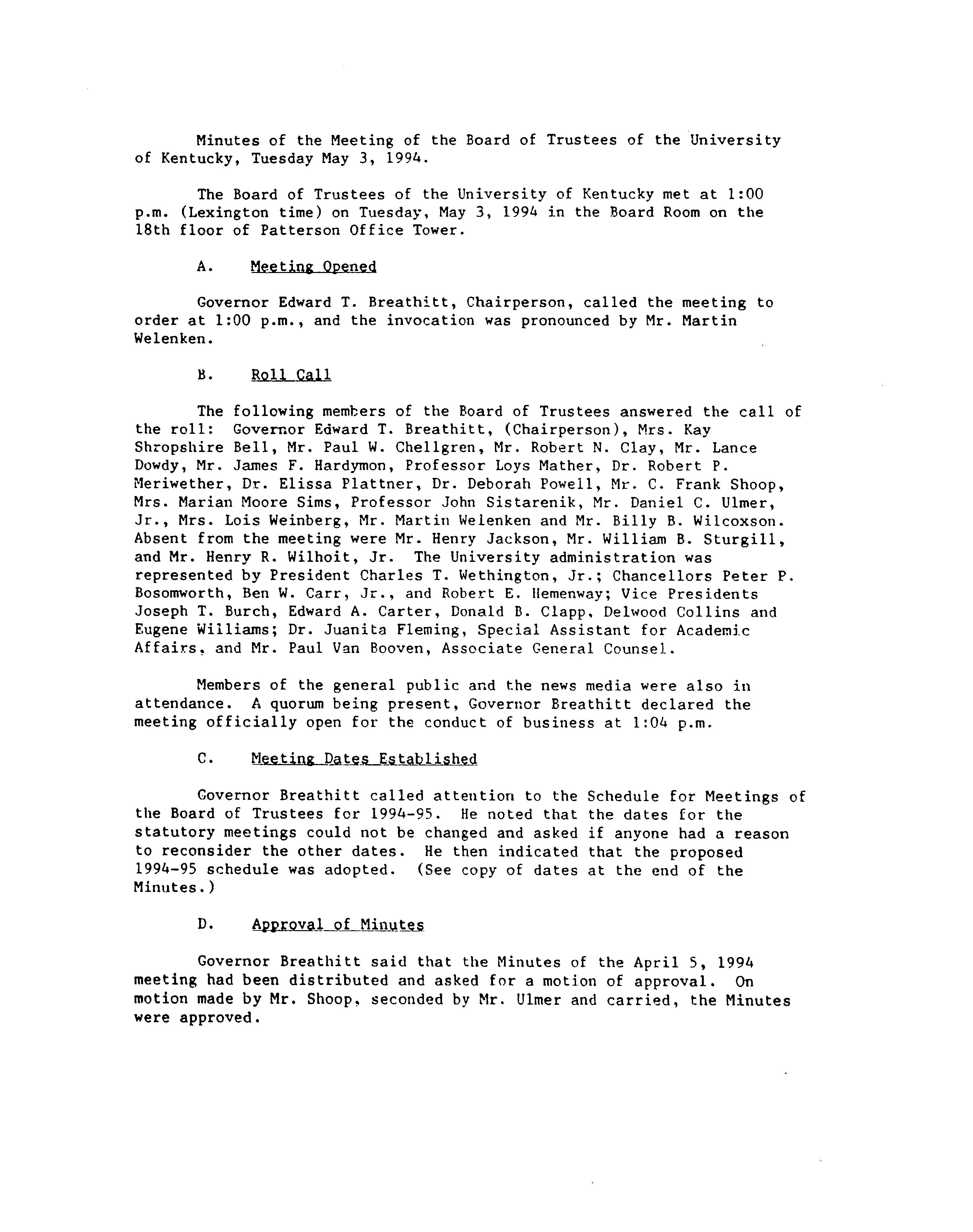 Minutes of the Meeting of the Board of Trustees of the University of Kentucky, Tuesday May 3, 1994.

The Board of Trustees of the University of Kentucky met at 1:00 p.m. (Lexington time) on Tuesday, May 3, 1994 in the Board Room on the 18th floor of Patterson Office Tower.

A. Meeting Opened

Governor Edward T. Breathitt, Chairperson, called the meeting to order at 1:00 p.m., and the invocation was pronounced by Mr. Martin Welenken.

B. Roll Call

The following members of the Board of Trustees answered the call of the roll: Governor Edward T. Breathitt, (Chairperson), Mrs. Kay Shropshire Bell, Mr. Paul W. Chellgren, Mr. Robert N. Clay, Mr. Lance Dowdy, Mr. James F. Hardymon, Professor Loys Mather, Dr. Robert P. Meriwether, Dr. Elissa Plattner, Dr. Deborah Powell, Mr. C. Frank Shoop, Mrs. Marian Moore Sims, Professor John Sistarenik, Mr. Daniel C. Ulmer, Jr., Mrs. Lois Weinberg, Mr. Martin Welenken and Mr. Billy B. Wilcoxson. Absent from the meeting were Mr. Henry Jackson, Mr. William B. Sturgill, and Mr. Henry R. Wilhoit, Jr. The University administration was represented by President Charles T. Wethington, Jr.; Chancellors Peter P. Bosomworth, Ben W. Carr, Jr., and Robert E. Hemenway; Vice Presidents Joseph T. Burch, Edward A. Carter, Donald B. Clapp, Delwood Collins and Eugene Williams; Dr. Juanita Fleming, Special Assistant for Academic Affairs, and Mr. Paul Van Booven, Associate General Counsel.

Members of the general public and the news media were also in attendance. A quorum being present, Governor Breathitt declared the meeting officially open for the conduct of business at 1:04 p.m.

C. Meeting Dates Established

Governor Breathitt called attention to the Schedule for Meetings of the Board of Trustees for 1994-95. He noted that the dates for the statutory meetings could not be changed and asked if anyone had a reason to reconsider the other dates. He then indicated that the proposed 1994-95 schedule was adopted. (See copy of dates at the end of the Minutes.)

D. Approval of Minutes

Governor Breathitt said that the Minutes of the April 5, 1994 meeting had been distributed and asked for a motion of approval. On motion made by Mr. Shoop, seconded by Mr. Ulmer and carried, the Minutes were approved.